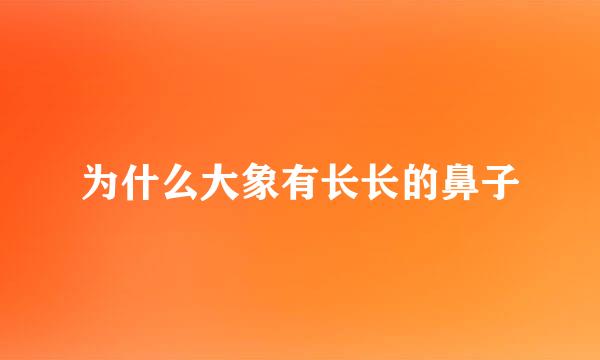 为什么大象有长长的鼻子